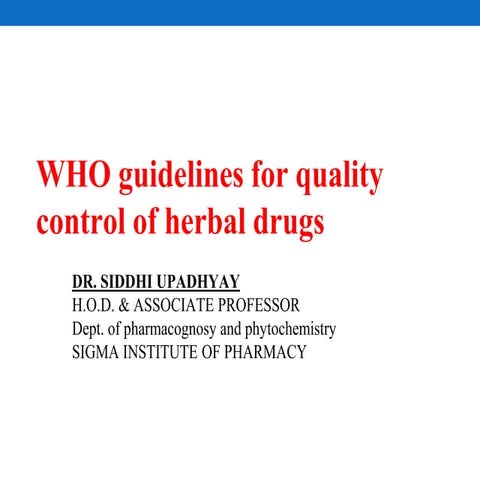 WHO guidelines for quality control of herbal drugs

DR. SIDDHI UPADHYAY
H.O.D. & ASSOCIATE PROFESSOR
Dept. of pharmacognosy and phytochemistry
SIGMA INSTITUTE OF PHARMACY